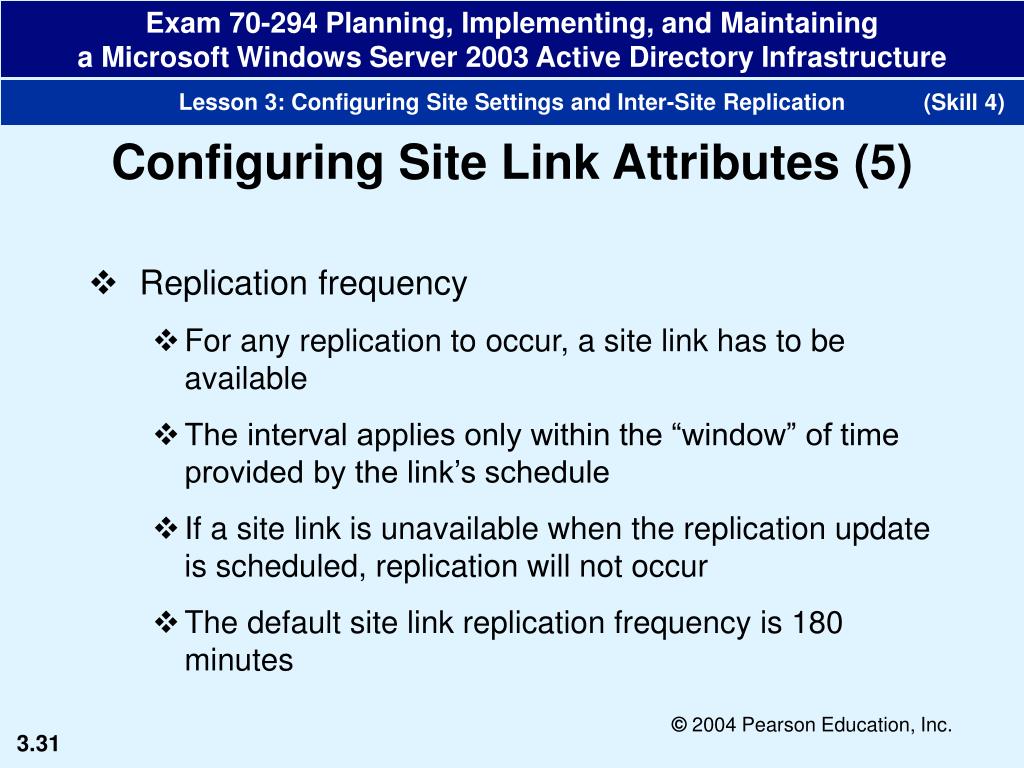 Exam 70-294 Planning, Implementing, and Maintaining a Microsoft Windows Server 2003 Active Directory Infrastructure

Lesson 3: Configuring Site Settings and Inter-Site Replication (Skill 4)

Configuring Site Link Attributes (5)

❖ Replication frequency

❖ For any replication to occur, a site link has to be available

❖ The interval applies only within the “window” of time provided by the link’s schedule

❖ If a site link is unavailable when the replication update is scheduled, replication will not occur

❖ The default site link replication frequency is 180 minutes

© 2004 Pearson Education, Inc.

3.31